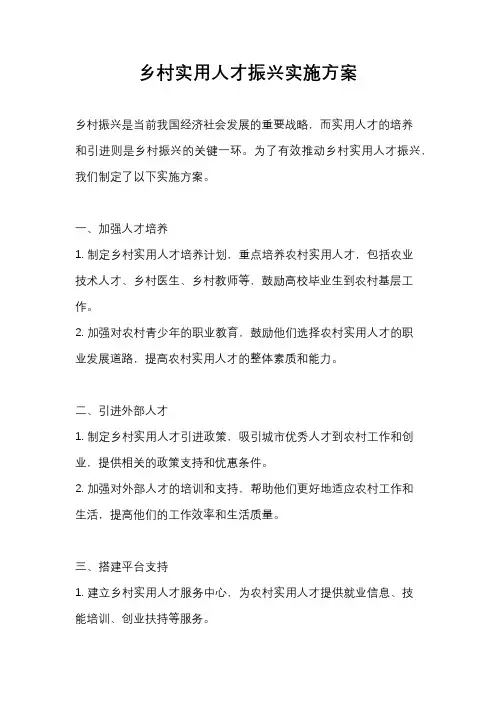 乡村实用人才振兴实施方案

乡村振兴是当前我国经济社会发展的重要战略，而实用人才的培养和引进则是乡村振兴的关键一环。为了有效推动乡村实用人才振兴，我们制定了以下实施方案。

一、加强人才培养

1. 制定乡村实用人才培养计划，重点培养农村实用人才，包括农业技术人才、乡村医生、乡村教师等，鼓励高校毕业生到农村基层工作。

2. 加强对农村青少年的职业教育，鼓励他们选择农村实用人才的职业发展道路，提高农村实用人才的整体素质和能力。

二、引进外部人才

1. 制定乡村实用人才引进政策，吸引城市优秀人才到农村工作和创业，提供相关的政策支持和优惠条件。

2. 加强对外部人才的培训和支持，帮助他们更好地适应农村工作和生活，提高他们的工作效率和生活质量。

三、搭建平台支持

1. 建立乡村实用人才服务中心，为农村实用人才提供就业信息、技能培训、创业扶持等服务。